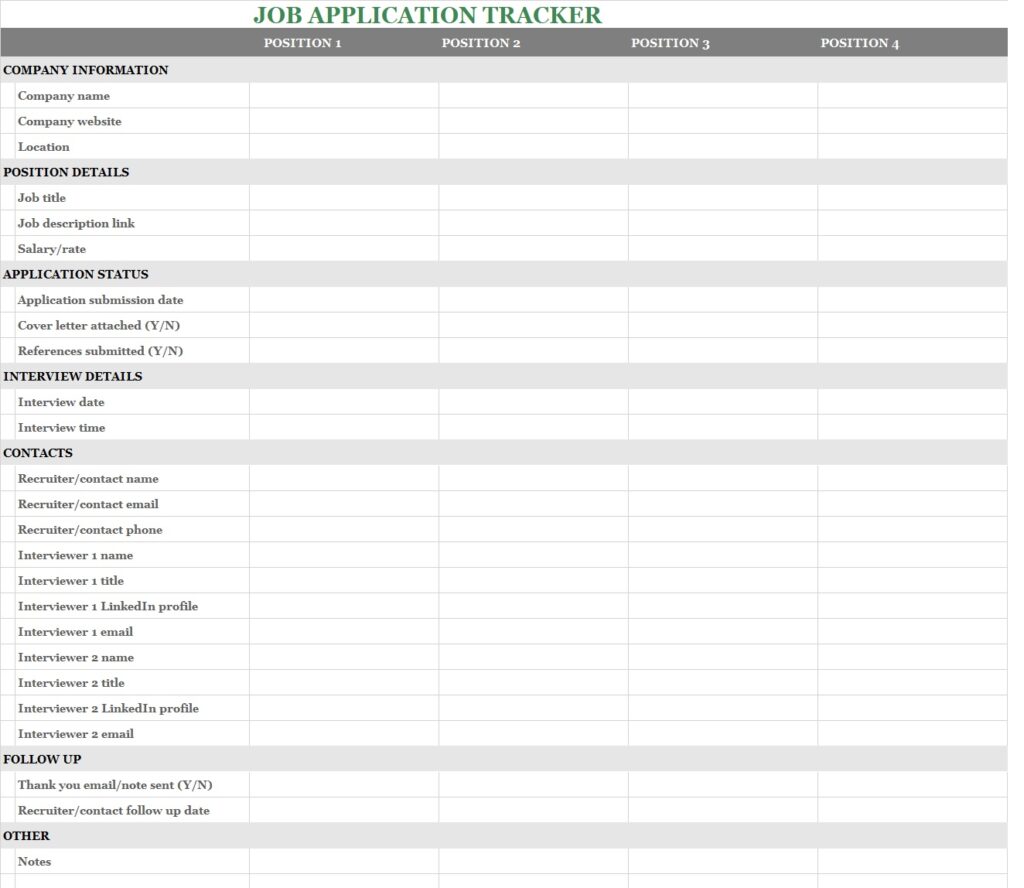 JOB APPLICATION TRACKER

| | POSITION 1 | POSITION 2 | POSITION 3 | POSITION 4 |
|---|---|---|---|---|
| COMPANY INFORMATION | | | | |
| Company name | | | | |
| Company website | | | | |
| Location | | | | |
| POSITION DETAILS | | | | |
| Job title | | | | |
| Job description link | | | | |
| Salary/rate | | | | |
| APPLICATION STATUS | | | | |
| Application submission date | | | | |
| Cover letter attached (Y/N) | | | | |
| References submitted (Y/N) | | | | |
| INTERVIEW DETAILS | | | | |
| Interview date | | | | |
| Interview time | | | | |
| CONTACTS | | | | |
| Recruiter/contact name | | | | |
| Recruiter/contact email | | | | |
| Recruiter/contact phone | | | | |
| Interviewer 1 name | | | | |
| Interviewer 1 title | | | | |
| Interviewer 1 LinkedIn profile | | | | |
| Interviewer 1 email | | | | |
| Interviewer 2 name | | | | |
| Interviewer 2 title | | | | |
| Interviewer 2 LinkedIn profile | | | | |
| Interviewer 2 email | | | | |
| FOLLOW UP | | | | |
| Thank you email/note sent (Y/N) | | | | |
| Recruiter/contact follow up date | | | | |
| OTHER | | | | |
| Notes | | | | |